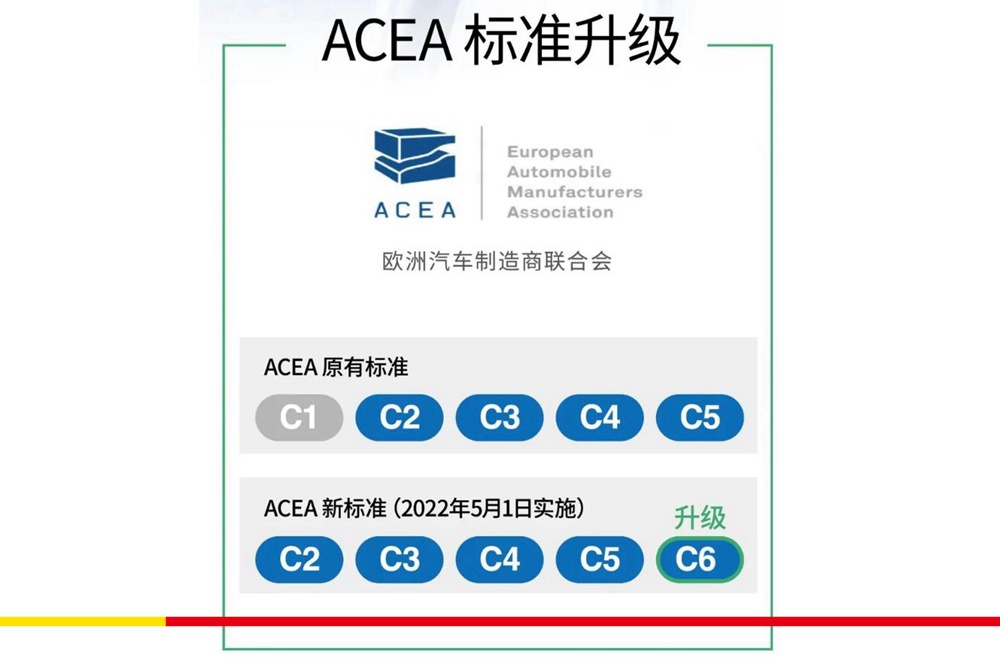 ACEA 标准升级

ACEA

European Automobile Manufacturers Association

欧洲汽车制造商联合会

ACEA 原有标准

C1 C2 C3 C4 C5

ACEA 新标准（2022年5月1日实施）

升级

C2 C3 C4 C5 C6